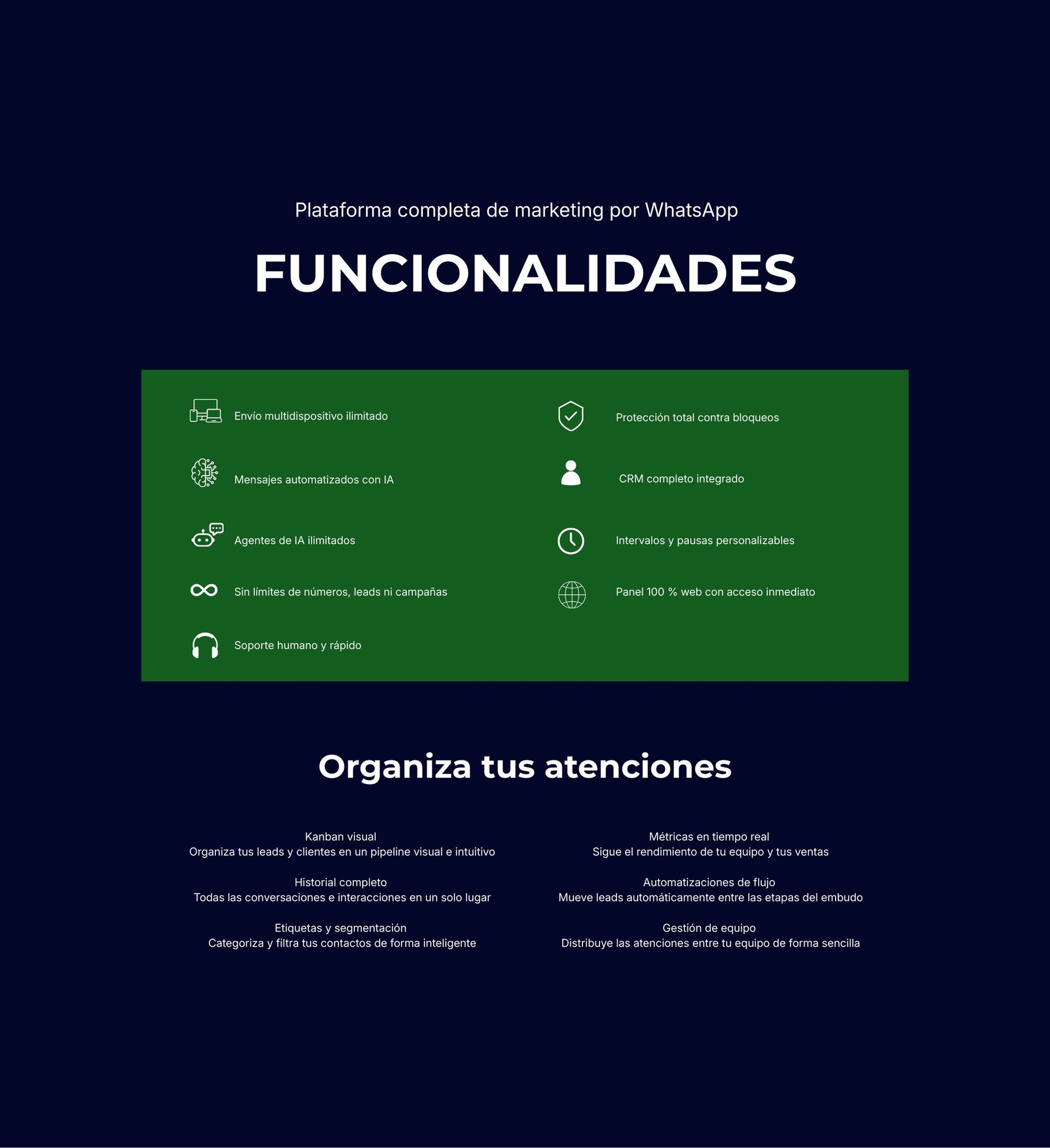 Plataforma completa de marketing por WhatsApp

FUNCIONALIDADES

Envío multidispositivo ilimitado

Mensajes automatizados con IA

Agentes de IA ilimitados

Sin límites de números, leads ni campañas

Soporte humano y rápido

Protección total contra bloqueos

CRM completo integrado

Intervalos y pausas personalizables

Panel 100 % web con acceso inmediato

Organiza tus atenciones

Kanban visual
Organiza tus leads y clientes en un pipeline visual e intuitivo

Historial completo
Todas las conversaciones e interacciones en un solo lugar

Etiquetas y segmentación
Categoriza y filtra tus contactos de forma inteligente

Métricas en tiempo real
Sigue el rendimiento de tu equipo y tus ventas

Automatizaciones de flujo
Mueve leads automáticamente entre las etapas del embudo

Gestión de equipo
Distribuye las atenciones entre tu equipo de forma sencilla